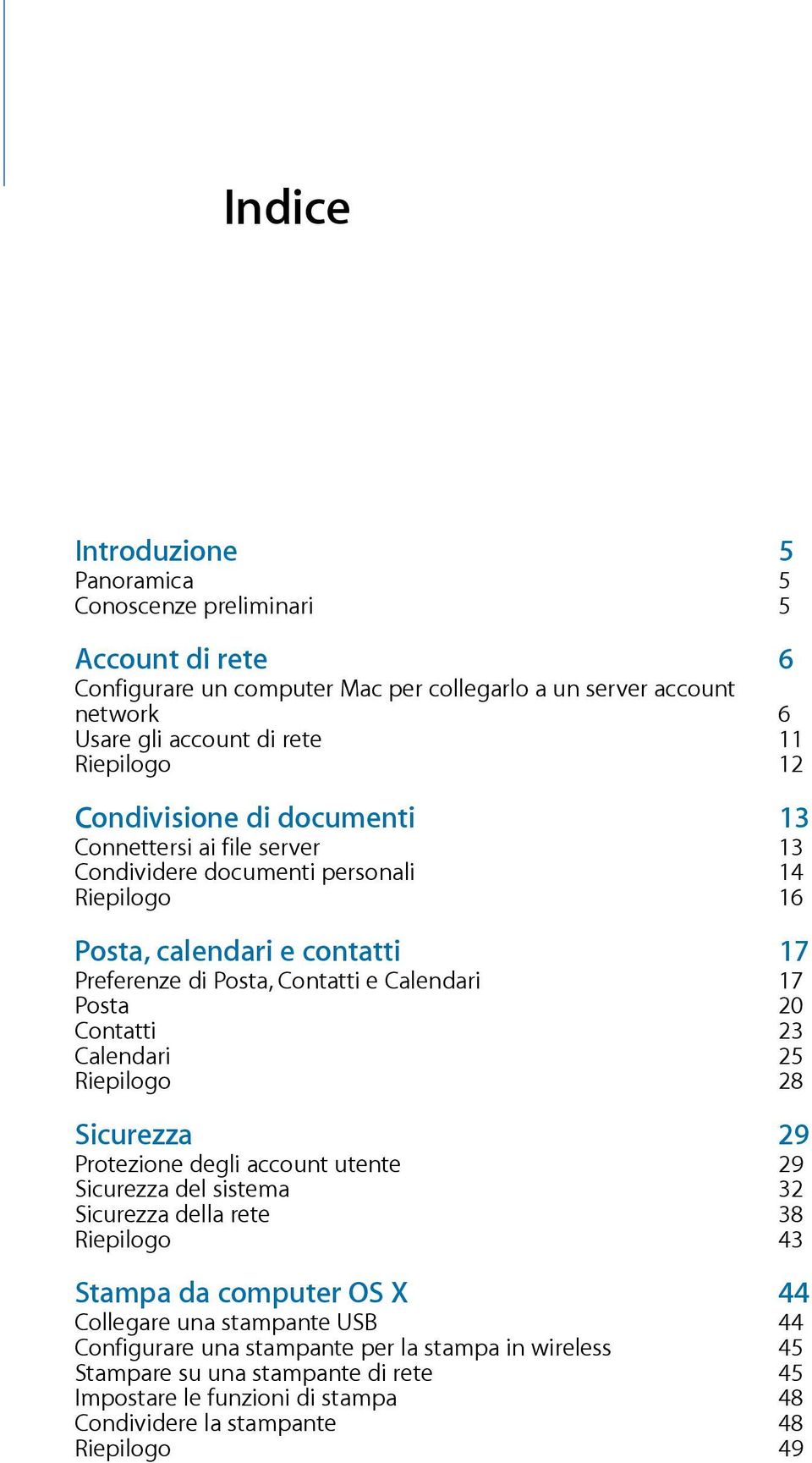 Indice

Introduzione 5
Panoramica 5
Conoscenze preliminari 5

Account di rete 6
Configurare un computer Mac per collegarlo a un server account network 6
Usare gli account di rete 11
Riepilogo 12

Condivisione di documenti 13
Connettersi ai file server 13
Condividere documenti personali 14
Riepilogo 16

Posta, calendari e contatti 17
Preferenze di Posta, Contatti e Calendari 17
Posta 20
Contatti 23
Calendari 25
Riepilogo 28

Sicurezza 29
Protezione degli account utente 29
Sicurezza del sistema 32
Sicurezza della rete 38
Riepilogo 43

Stampa da computer OS X 44
Collegare una stampante USB 44
Configurare una stampante per la stampa in wireless 45
Stampare su una stampante di rete 45
Impostare le funzioni di stampa 48
Condividere la stampante 48
Riepilogo 49